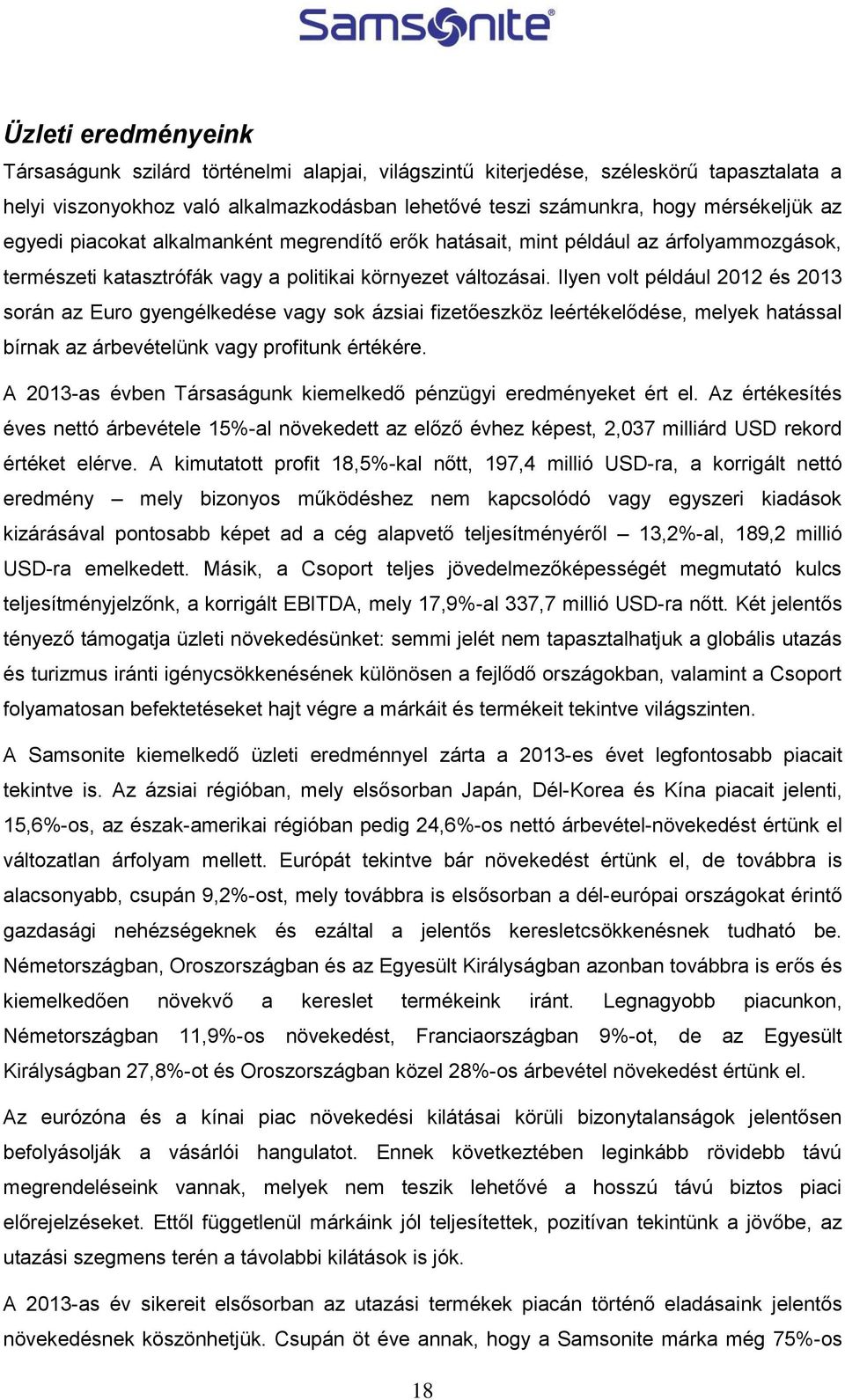 Samsonite®

Üzleti eredményeink

Társaságunk szilárd történelmi alapjai, világszintű kiterjedése, széleskörű tapasztalata a helyi viszonyokhoz való alkalmazkodásban lehetővé teszi számunkra, hogy mérsékeljük az egyedi piacokat alkalmanként megrendítő erők hatásait, mint például az árfolyammozgások, természeti katasztrófák vagy a politikai környezet változásai. Ilyen volt például 2012 és 2013 során az Euro gyengélkedése vagy sok ázsiai fizetőeszköz leértékelődése, melyek hatással bírnak az árbevételünk vagy profitunk értékére.

A 2013-as évben Társaságunk kiemelkedő pénzügyi eredményeket ért el. Az értékesítés éves nettó árbevétele 15%-al növekedett az előző évhez képest, 2,037 milliárd USD rekord értéket elérve. A kimutatott profit 18,5%-kal nőtt, 197,4 millió USD-ra, a korrigált nettó eredmény – mely bizonyos működéshez nem kapcsolódó vagy egyszeri kiadások kizárásával pontosabb képet ad a cég alapvető teljesítményéről – 13,2%-al, 189,2 millió USD-ra emelkedett. Másik, a Csoport teljes jövedelmezőképességét megmutató kulcs teljesítményjelzőnk, a korrigált EBITDA, mely 17,9%-al 337,7 millió USD-ra nőtt. Két jelentős tényező támogatja üzleti növekedésünket: semmi jelét nem tapasztalhatjuk a globális utazás és turizmus iránti igénycsökkenésének különösen a fejlődő országokban, valamint a Csoport folyamatosan befektetéseket hajt végre a márkáit és termékeit tekintve világszinten.

A Samsonite kiemelkedő üzleti eredménnyel zárta a 2013-es évet legfontosabb piacait tekintve is. Az ázsiai régióban, mely elsősorban Japán, Dél-Korea és Kína piacait jelenti, 15,6%-os, az észak-amerikai régióban pedig 24,6%-os nettó árbevétel-növekedést értünk el változatlan árfolyam mellett. Európát tekintve bár növekedést értünk el, de továbbra is alacsonyabb, csupán 9,2%-ost, mely továbbra is elsősorban a dél-európai országokat érintő gazdasági nehézségeknek és ezáltal a jelentős keresletcsökkenésnek tudható be. Németországban, Oroszországban és az Egyesült Királyságban azonban továbbra is erős és kiemelkedően növekvő a kereslet termékeink iránt. Legnagyobb piacunkon, Németországban 11,9%-os növekedést, Franciaországban 9%-ot, de az Egyesült Királyságban 27,8%-ot és Oroszországban közel 28%-os árbevétel növekedést értünk el.

Az eurózóna és a kínai piac növekedési kilátásai körüli bizonytalanságok jelentősen befolyásolják a vásárlói hangulatot. Ennek következtében leginkább rövidebb távú megrendeléseink vannak, melyek nem teszik lehetővé a hosszú távú biztos piaci előrejelzéseket. Ettől függetlenül márkáink jól teljesítettek, pozitívan tekintünk a jövőbe, az utazási szegmens terén a távolabbi kilátások is jók.

A 2013-as év sikereit elsősorban az utazási termékek piacán történő eladásaink jelentős növekedésnek köszönhetjük. Csupán öt éve annak, hogy a Samsonite márka még 75%-os

18